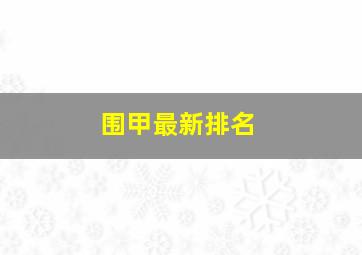 围甲最新排名